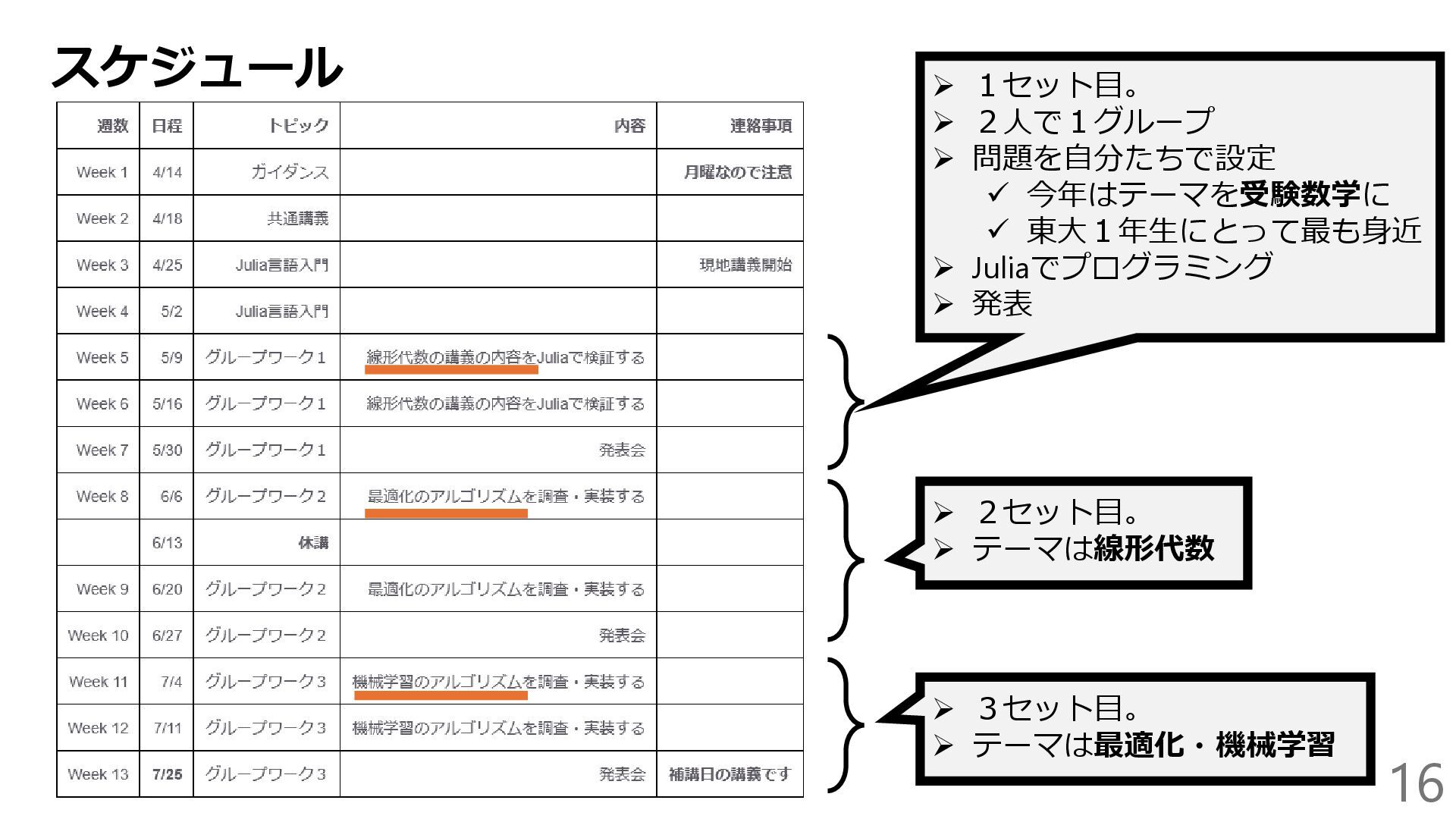 スケジュール

| 週数 | 日程 | トピック | 内容 | 連絡事項 |
|---|---|---|---|---|
| Week 1 | 4/14 | ガイダンス | | 月曜なので注意 |
| Week 2 | 4/18 | 共通講義 | | |
| Week 3 | 4/25 | Julia言語入門 | | 現地講義開始 |
| Week 4 | 5/2 | Julia言語入門 | | |
| Week 5 | 5/9 | グループワーク1 | 線形代数の講義の内容をJuliaで検証する | |
| Week 6 | 5/16 | グループワーク1 | 線形代数の講義の内容をJuliaで検証する | |
| Week 7 | 5/30 | グループワーク1 | 発表会 | |
| Week 8 | 6/6 | グループワーク2 | 最適化のアルゴリズムを調査・実装する | |
| | 6/13 | 休講 | | |
| Week 9 | 6/20 | グループワーク2 | 最適化のアルゴリズムを調査・実装する | |
| Week 10 | 6/27 | グループワーク2 | 発表会 | |
| Week 11 | 7/4 | グループワーク3 | 機械学習のアルゴリズムを調査・実装する | |
| Week 12 | 7/11 | グループワーク3 | 機械学習のアルゴリズムを調査・実装する | |
| Week 13 | 7/25 | グループワーク3 | 発表会 | 補講日の講義です |

➢ 1セット目。
➢ 2人で1グループ
➢ 問題を自分たちで設定
✓ 今年はテーマを受験数学に
✓ 東大1年生にとって最も身近
➢ Juliaでプログラミング
➢ 発表

➢ 2セット目。
➢ テーマは線形代数

➢ 3セット目。
➢ テーマは最適化・機械学習

16